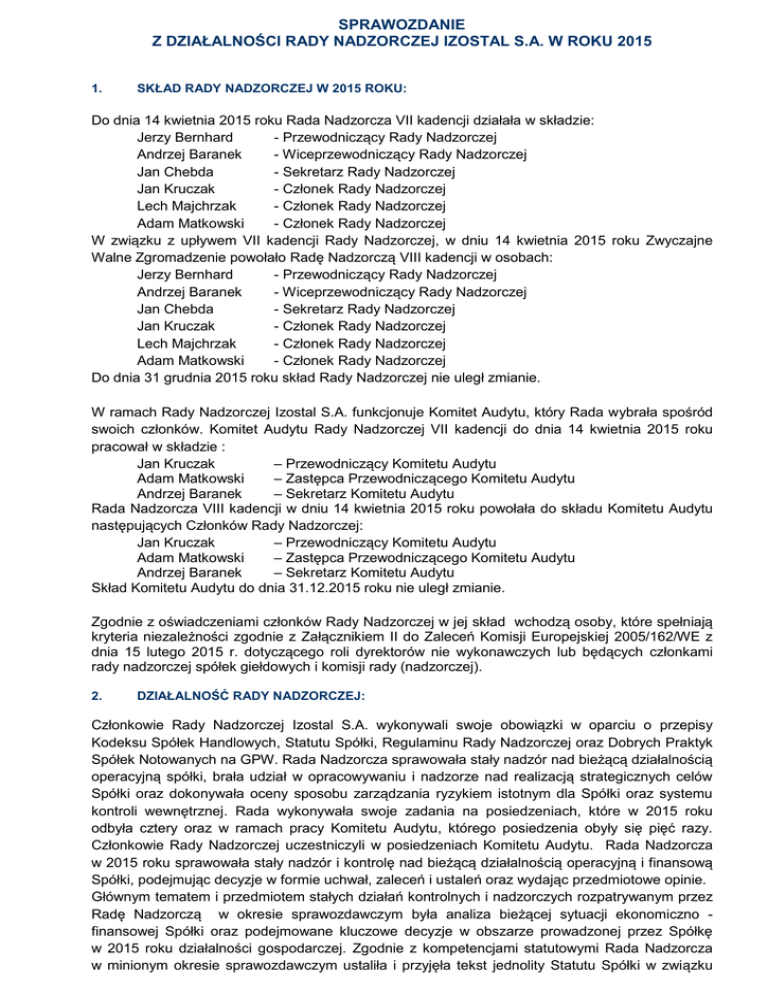 SPRAWOZDANIE
Z DZIAŁALNOŚCI RADY NADZORCZEJ IZOSTAL S.A. W ROKU 2015

1. SKŁAD RADY NADZORCZEJ W 2015 ROKU:

Do dnia 14 kwietnia 2015 roku Rada Nadzorcza VII kadencji działała w składzie:
Jerzy Bernhard - Przewodniczący Rady Nadzorczej
Andrzej Baranek - Wiceprzewodniczący Rady Nadzorczej
Jan Chebda - Sekretarz Rady Nadzorczej
Jan Kruczak - Członek Rady Nadzorczej
Lech Majchrzak - Członek Rady Nadzorczej
Adam Matkowski - Członek Rady Nadzorczej
W związku z upływem VII kadencji Rady Nadzorczej, w dniu 14 kwietnia 2015 roku Zwyczajne Walne Zgromadzenie powołało Radę Nadzorczą VIII kadencji w osobach:
Jerzy Bernhard - Przewodniczący Rady Nadzorczej
Andrzej Baranek - Wiceprzewodniczący Rady Nadzorczej
Jan Chebda - Sekretarz Rady Nadzorczej
Jan Kruczak - Członek Rady Nadzorczej
Lech Majchrzak - Członek Rady Nadzorczej
Adam Matkowski - Członek Rady Nadzorczej
Do dnia 31 grudnia 2015 roku skład Rady Nadzorczej nie uległ zmianie.

W ramach Rady Nadzorczej Izostal S.A. funkcjonuje Komitet Audytu, który Rada wybrała spośród swoich członków. Komitet Audytu Rady Nadzorczej VII kadencji do dnia 14 kwietnia 2015 roku pracował w składzie :
Jan Kruczak – Przewodniczący Komitetu Audytu
Adam Matkowski – Zastępca Przewodniczącego Komitetu Audytu
Andrzej Baranek – Sekretarz Komitetu Audytu
Rada Nadzorcza VIII kadencji w dniu 14 kwietnia 2015 roku powołała do składu Komitetu Audytu następujących Członków Rady Nadzorczej:
Jan Kruczak – Przewodniczący Komitetu Audytu
Adam Matkowski – Zastępca Przewodniczącego Komitetu Audytu
Andrzej Baranek – Sekretarz Komitetu Audytu
Skład Komitetu Audytu do dnia 31.12.2015 roku nie uległ zmianie.

Zgodnie z oświadczeniami członków Rady Nadzorczej w jej skład wchodzą osoby, które spełniają kryteria niezależności zgodnie z Załącznikiem II do Zaleceń Komisji Europejskiej 2005/162/WE z dnia 15 lutego 2015 r. dotyczącego roli dyrektorów nie wykonawczych lub będących członkami rady nadzorczej spółek giełdowych i komisji rady (nadzorczej).

2. DZIAŁALNOŚĆ RADY NADZORCZEJ:

Członkowie Rady Nadzorczej Izostal S.A. wykonywali swoje obowiązki w oparciu o przepisy Kodeksu Spółek Handlowych, Statutu Spółki, Regulaminu Rady Nadzorczej oraz Dobrych Praktyk Spółek Notowanych na GPW. Rada Nadzorcza sprawowała stały nadzór nad bieżącą działalnością operacyjną spółki, brała udział w opracowywaniu i nadzorze nad realizacją strategicznych celów Spółki oraz dokonywała oceny sposobu zarządzania ryzykiem istotnym dla Spółki oraz systemu kontroli wewnętrznej. Rada wykonywała swoje zadania na posiedzeniach, które w 2015 roku odbyła cztery oraz w ramach pracy Komitetu Audytu, którego posiedzenia obyły się pięć razy. Członkowie Rady Nadzorczej uczestniczyli w posiedzeniach Komitetu Audytu. Rada Nadzorcza w 2015 roku sprawowała stały nadzór i kontrolę nad bieżącą działalnością operacyjną i finansową Spółki, podejmując decyzje w formie uchwał, zaleceń i ustaleń oraz wydając przedmiotowe opinie.
Głównym tematem i przedmiotem stałych działań kontrolnych i nadzorczych rozpatrywanym przez Radę Nadzorczą w okresie sprawozdawczym była analiza bieżącej sytuacji ekonomiczno - finansowej Spółki oraz podejmowane kluczowe decyzje w obszarze prowadzonej przez Spółkę w 2015 roku działalności gospodarczej. Zgodnie z kompetencjami statutowymi Rada Nadzorcza w minionym okresie sprawozdawczym ustaliła i przyjęła tekst jednolity Statutu Spółki w związku